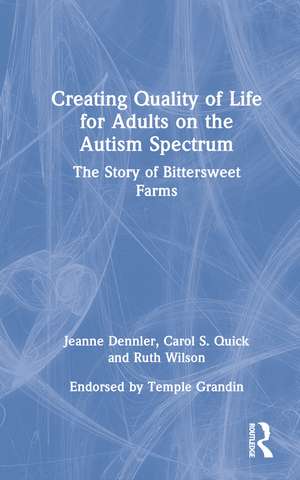 Creating Quality of Life for Adults on the Autism Spectrum

The Story of Bittersweet Farms

Jeanne Dennler, Carol S. Quick and Ruth Wilson

Endorsed by Temple Grandin

ROUTLEDGE